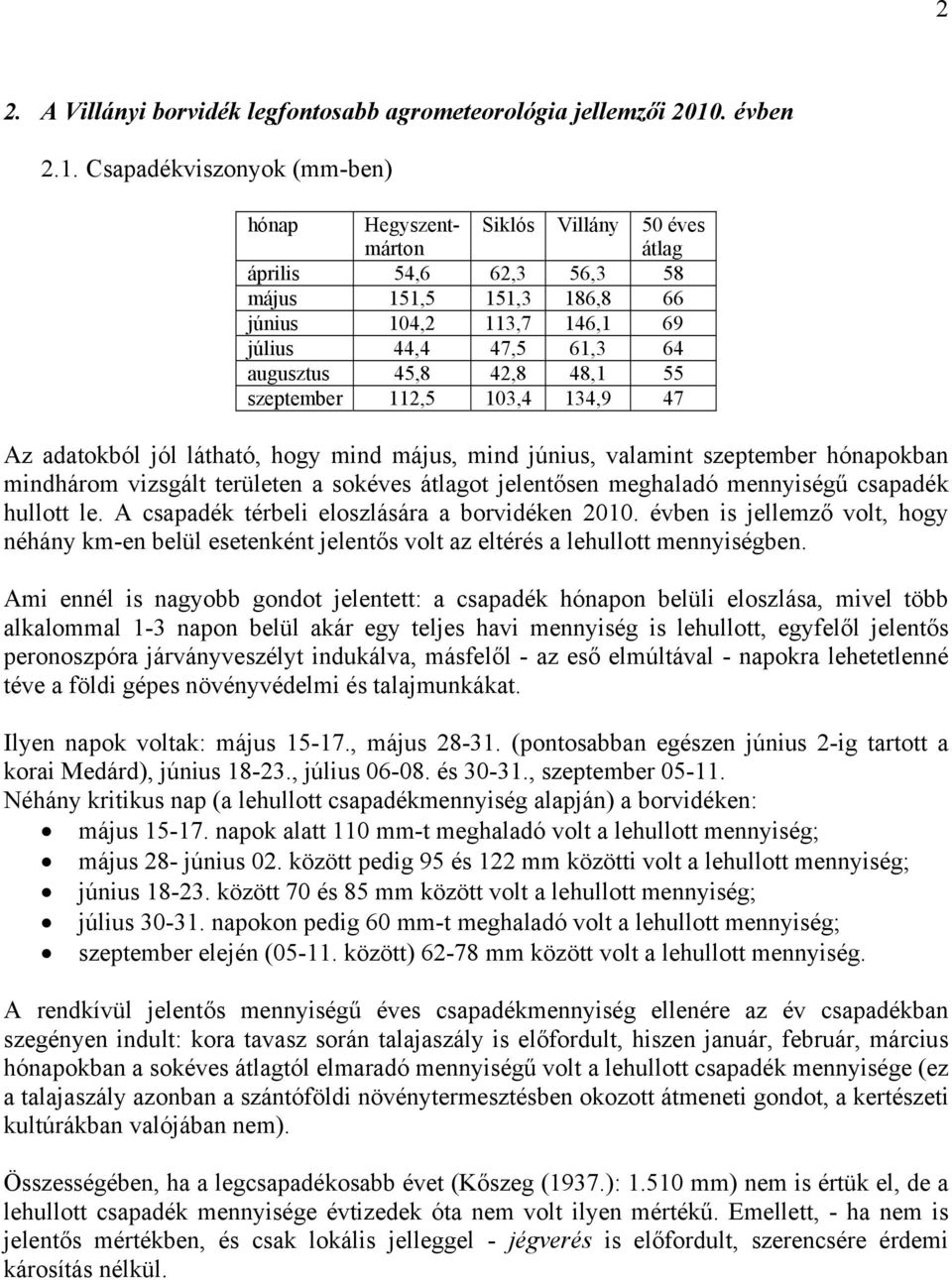 2

2. A Villányi borvidék legfontosabb agrometeorológia jellemzői 2010. évben

2.1. Csapadékviszonyok (mm-ben)

| hónap | Hegyszentmárton | Siklós | Villány | 50 éves átlag |
|---|---|---|---|---|
| április | 54,6 | 62,3 | 56,3 | 58 |
| május | 151,5 | 151,3 | 186,8 | 66 |
| június | 104,2 | 113,7 | 146,1 | 69 |
| július | 44,4 | 47,5 | 61,3 | 64 |
| augusztus | 45,8 | 42,8 | 48,1 | 55 |
| szeptember | 112,5 | 103,4 | 134,9 | 47 |

Az adatokból jól látható, hogy mind május, mind június, valamint szeptember hónapokban mindhárom vizsgált területen a sokéves átlagot jelentősen meghaladó mennyiségű csapadék hullott le. A csapadék térbeli eloszlására a borvidéken 2010. évben is jellemző volt, hogy néhány km-en belül esetenként jelentős volt az eltérés a lehullott mennyiségben.

Ami ennél is nagyobb gondot jelentett: a csapadék hónapon belüli eloszlása, mivel több alkalommal 1-3 napon belül akár egy teljes havi mennyiség is lehullott, egyfelől jelentős peronoszpóra járványveszélyt indukálva, másfelől - az eső elmúltával - napokra lehetetlenné téve a földi gépes növényvédelmi és talajmunkákat.

Ilyen napok voltak: május 15-17., május 28-31. (pontosabban egészen június 2-ig tartott a korai Medárd), június 18-23., július 06-08. és 30-31., szeptember 05-11.
Néhány kritikus nap (a lehullott csapadékmennyiség alapján) a borvidéken:
• május 15-17. napok alatt 110 mm-t meghaladó volt a lehullott mennyiség;
• május 28- június 02. között pedig 95 és 122 mm közötti volt a lehullott mennyiség;
• június 18-23. között 70 és 85 mm között volt a lehullott mennyiség;
• július 30-31. napokon pedig 60 mm-t meghaladó volt a lehullott mennyiség;
• szeptember elején (05-11. között) 62-78 mm között volt a lehullott mennyiség.

A rendkívül jelentős mennyiségű éves csapadékmennyiség ellenére az év csapadékban szegényen indult: kora tavasz során talajaszály is előfordult, hiszen január, február, március hónapokban a sokéves átlagtól elmaradó mennyiségű volt a lehullott csapadék mennyisége (ez a talajaszály azonban a szántóföldi növénytermesztésben okozott átmeneti gondot, a kertészeti kultúrákban valójában nem).

Összességében, ha a legcsapadékosabb évet (Kőszeg (1937.): 1.510 mm) nem is értük el, de a lehullott csapadék mennyisége évtizedek óta nem volt ilyen mértékű. Emellett, - ha nem is jelentős mértékben, és csak lokális jelleggel - jégverés is előfordult, szerencsére érdemi károsítás nélkül.